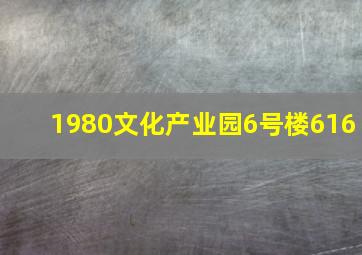 1980文化产业园6号楼616